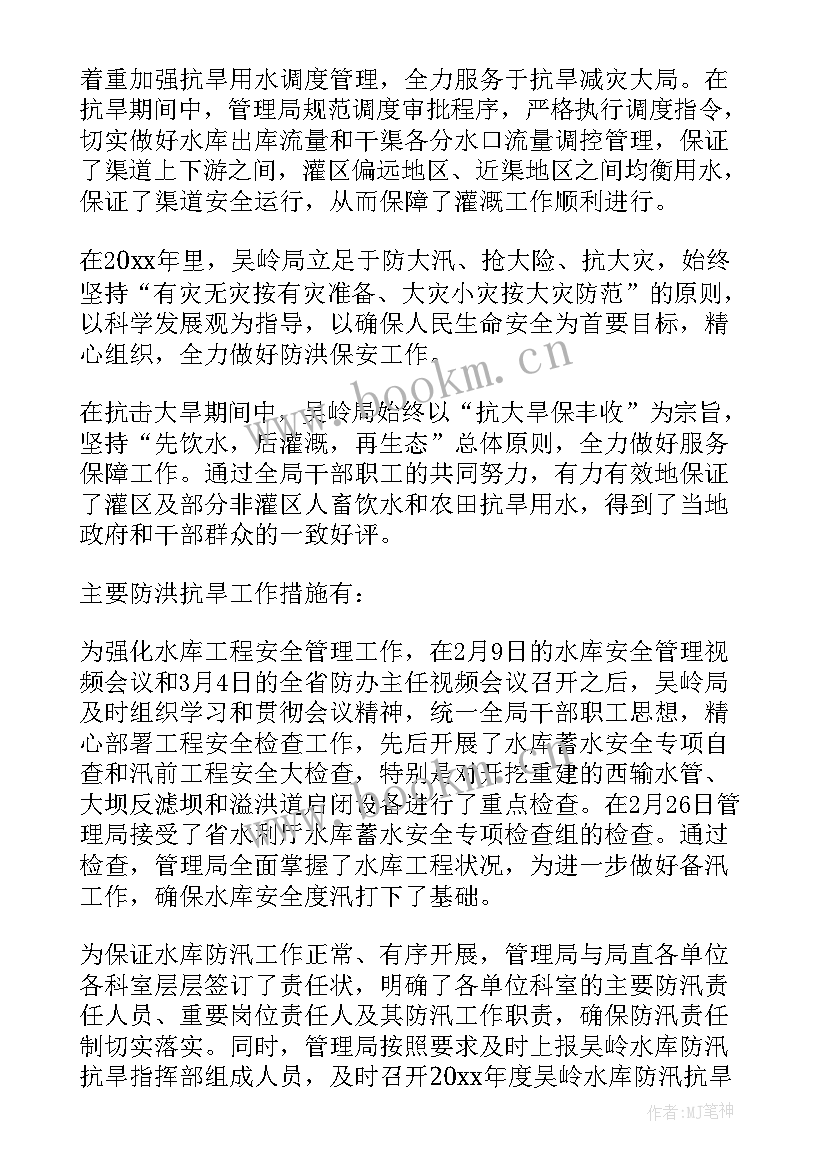 着重加强抗旱用水调度管理，全力服务于抗旱减灾大局。在抗旱期间中，管理局规范调度审批程序，严格执行调度指令，切实做好水库出库流量和干渠各分水口流量调控管理，保证了渠道上下游之间，灌区偏远地区、近渠地区之间均衡用水，保证了渠道安全运行，从而保障了灌溉工作顺利进行。

在20xx年里，吴岭局立足于防大汛、抢大险、抗大灾，始终坚持“有灾无灾按有灾准备、大灾小灾按大灾防范”的原则，以科学发展观为指导，以确保人民生命安全为首要目标，精心组织，全力做好防洪保安工作。

在抗击大旱期间中，吴岭局始终以“抗大旱保丰收”为宗旨，坚持“先饮水，后灌溉，再生态”总体原则，全力做好服务保障工作。通过全局干部职工的共同努力，有力有效地保证了灌区及部分非灌区人畜饮水和农田抗旱用水，得到了当地政府和干部群众的一致好评。

主要防洪抗旱工作措施有：

为强化水库工程安全管理工作，在2月9日的水库安全管理视频会议和3月4日的全省防办主任视频会议召开之后，吴岭局及时组织学习和贯彻会议精神，统一全局干部职工思想，精心部署工程安全检查工作，先后开展了水库蓄水安全专项自查和汛前工程安全大检查，特别是对开挖重建的西输水管、大坝反滤坝和溢洪道启闭设备进行了重点检查。在2月26日管理局接受了省水利厅水库蓄水安全专项检查组的检查。通过检查，管理局全面掌握了水库工程状况，为进一步做好备汛工作，确保水库安全度汛打下了基础。

为保证水库防汛工作正常、有序开展，管理局与局直各单位各科室层层签订了责任状，明确了各单位科室的主要防汛责任人员、重要岗位责任人及其防汛工作职责，确保防汛责任制切实落实。同时，管理局按照要求及时上报吴岭水库防汛抗旱指挥部组成人员，及时召开20xx年度吴岭水库防汛抗旱

www.bookm.cn

作者：MJ笔神